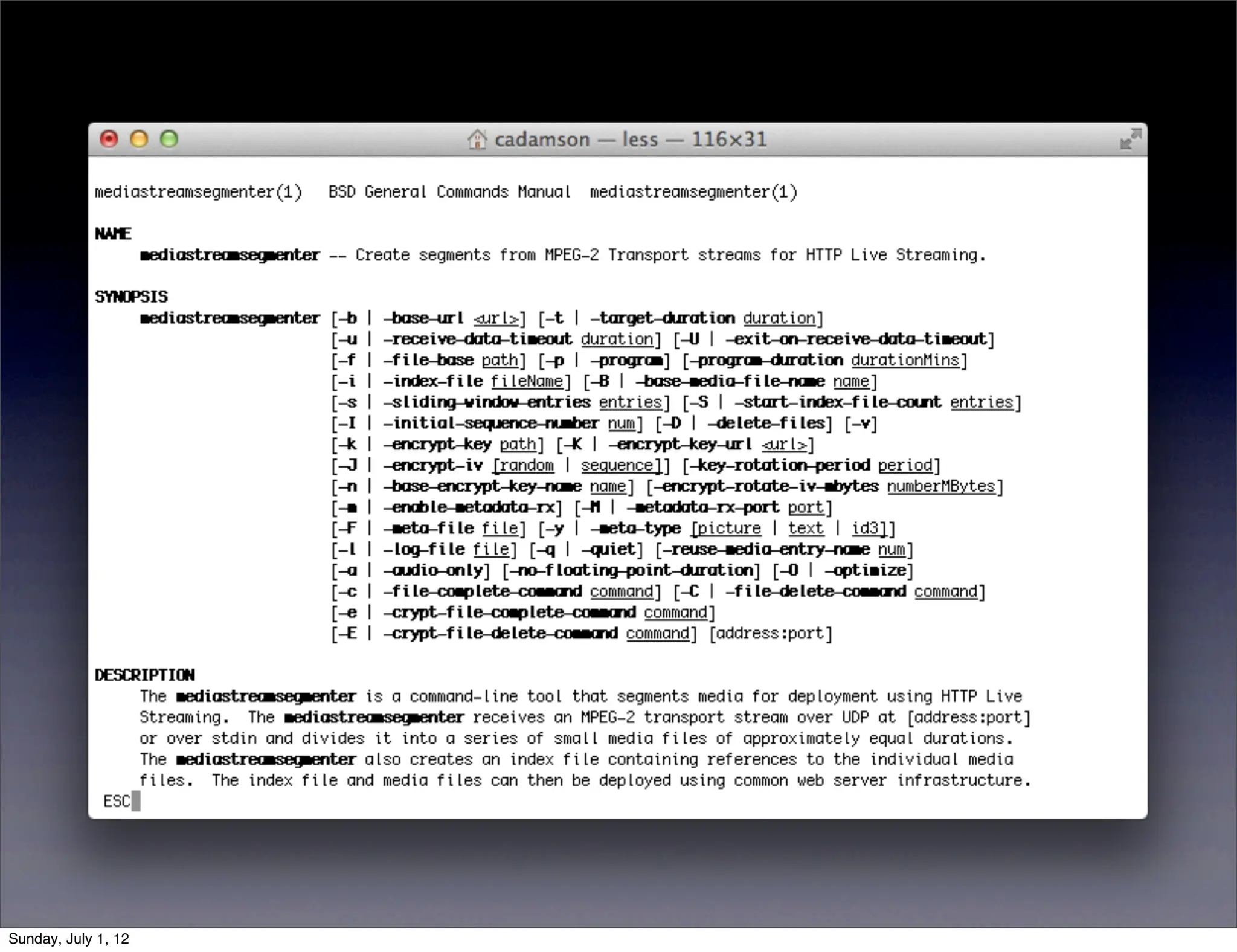 cadamson — less — 116×31

mediastreamsegmenter(1)   BSD General Commands Manual   mediastreamsegmenter(1)

NAME
mediastreamsegmenter -- Create segments from MPEG-2 Transport streams for HTTP Live Streaming.

SYNOPSIS
mediastreamsegmenter [-b | -base-url <url>] [-t | -target-duration duration]
[-u | -receive-data-timeout duration] [-U | -exit-on-receive-data-timeout]
[-f | -file-base path] [-p | -program] [-program-duration durationMins]
[-i | -index-file fileName] [-B | -base-media-file-name name]
[-s | -sliding-window-entries entries] [-S | -start-index-file-count entries]
[-I | -initial-sequence-number num] [-D | -delete-files] [-v]
[-k | -encrypt-key path] [-K | -encrypt-key-url <url>]
[-J | -encrypt-iv [random | sequence]] [-key-rotation-period period]
[-n | -base-encrypt-key-name name] [-encrypt-rotate-iv-mbytes numberMBytes]
[-m | -enable-metadata-rx] [-M | -metadata-rx-port port]
[-F | -meta-file file] [-y | -meta-type [picture | text | id3]]
[-l | -log-file file] [-q | -quiet] [-reuse-media-entry-name num]
[-a | -audio-only] [-no-floating-point-duration] [-O | -optimize]
[-c | -file-complete-command command] [-C | -file-delete-command command]
[-e | -crypt-file-complete-command command]
[-E | -crypt-file-delete-command command] [address:port]

DESCRIPTION
The mediastreamsegmenter is a command-line tool that segments media for deployment using HTTP Live Streaming. The mediastreamsegmenter receives an MPEG-2 transport stream over UDP at [address:port] or over stdin and divides it into a series of small media files of approximately equal durations. The mediastreamsegmenter also creates an index file containing references to the individual media files. The index file and media files can then be deployed using common web server infrastructure.
ESC

Sunday, July 1, 12